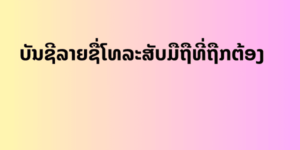 ບັນຊີລາຍຊື່ໂທລະສັບມືຖືທີ່ຖືກຕ້ອງ